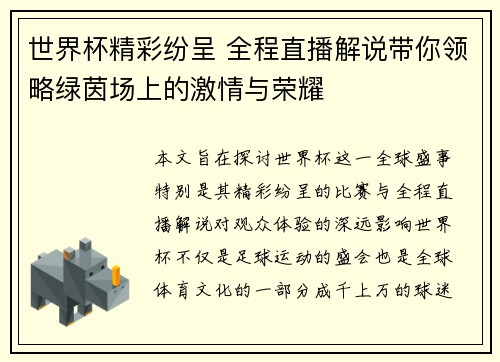 世界杯精彩纷呈 全程直播解说带你领略绿茵场上的激情与荣耀

本文旨在探讨世界杯这一全球盛事特别是其精彩纷呈的比赛与全程直播解说对观众体验的深远影响世界杯不仅是足球运动的盛会也是全球体育文化的一部分成千上万的球迷